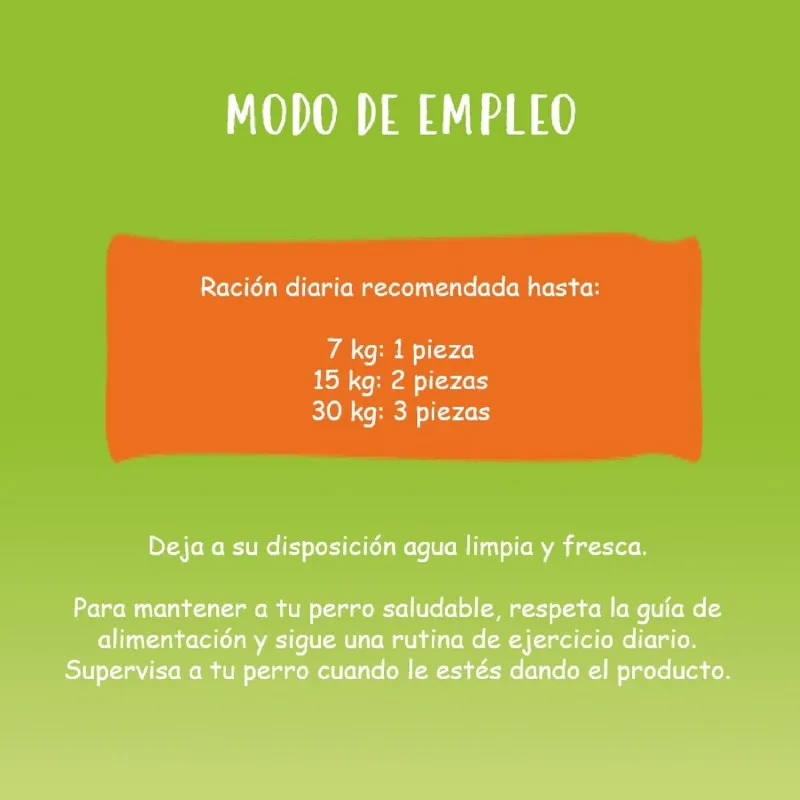 MODO DE EMPLEO

Ración diaria recomendada hasta:

7 kg: 1 pieza
15 kg: 2 piezas
30 kg: 3 piezas

Deja a su disposición agua limpia y fresca.

Para mantener a tu perro saludable, respeta la guía de alimentación y sigue una rutina de ejercicio diario. Supervisa a tu perro cuando le estés dando el producto.